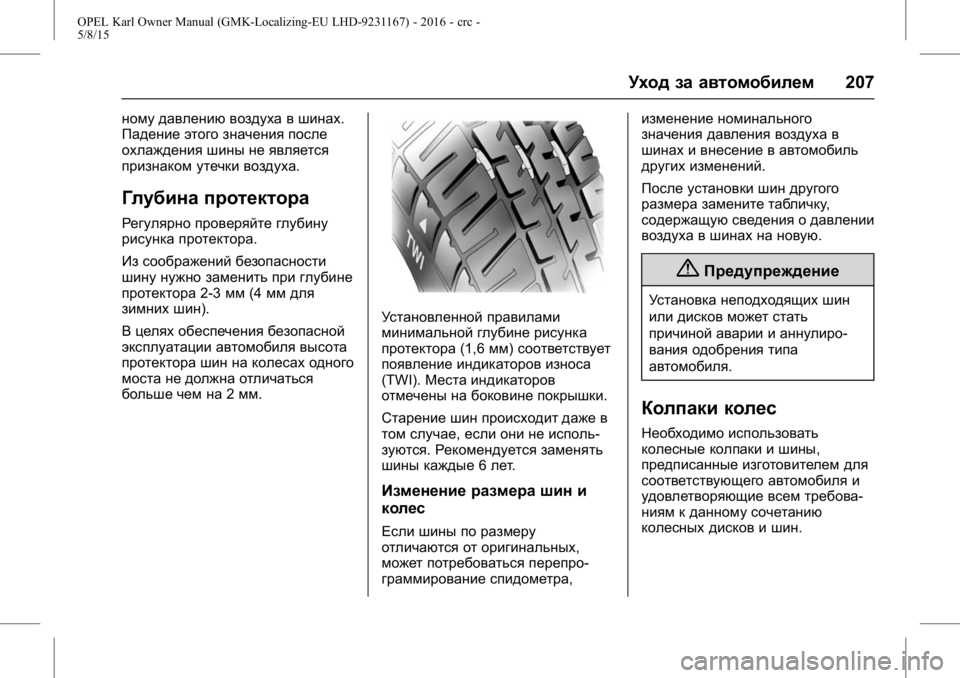 OPEL Karl Owner Manual (GMK-Localizing-EU LHD-9231167) - 2016 - crc - 5/8/15

Уход за автомобилем 207

ному давлению воздуха в шинах. Падение этого значения после охлаждения шины не является признаком утечки воздуха.

Глубина протектора

Регулярно проверяйте глубину рисунка протектора.

Из соображений безопасности шину нужно заменить при глубине протектора 2-3 мм (4 мм для зимних шин).

В целях обеспечения безопасной эксплуатации автомобиля высота протектора шин на колесах одного моста не должна отличаться больше чем на 2 мм.

TWI

Установленной правилами минимальной глубине рисунка протектора (1,6 мм) соответствует появление индикаторов износа (TWI). Места индикаторов отмечены на боковине покрышки.

Старение шин происходит даже в том случае, если они не используются. Рекомендуется заменять шины каждые 6 лет.

Изменение размера шин и колес

Если шины по размеру отличаются от оригинальных, может потребоваться перепрограммирование спидометра, изменение номинального значения давления воздуха в шинах и внесение в автомобиль других изменений.

После установки шин другого размера замените табличку, содержащую сведения о давлении воздуха в шинах на новую.

Предупреждение

Установка неподходящих шин или дисков может стать причиной аварии и аннулирования одобрения типа автомобиля.

Колпаки колес

Необходимо использовать колесные колпаки и шины, предписанные изготовителем для соответствующего автомобиля и удовлетворяющие всем требованиям к данному сочетанию колесных дисков и шин.

carmanualsonline.info